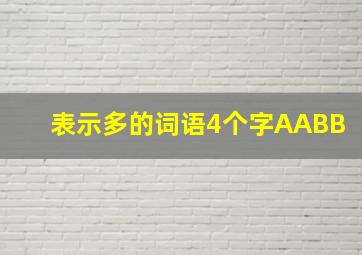 表示多的词语4个字AABB